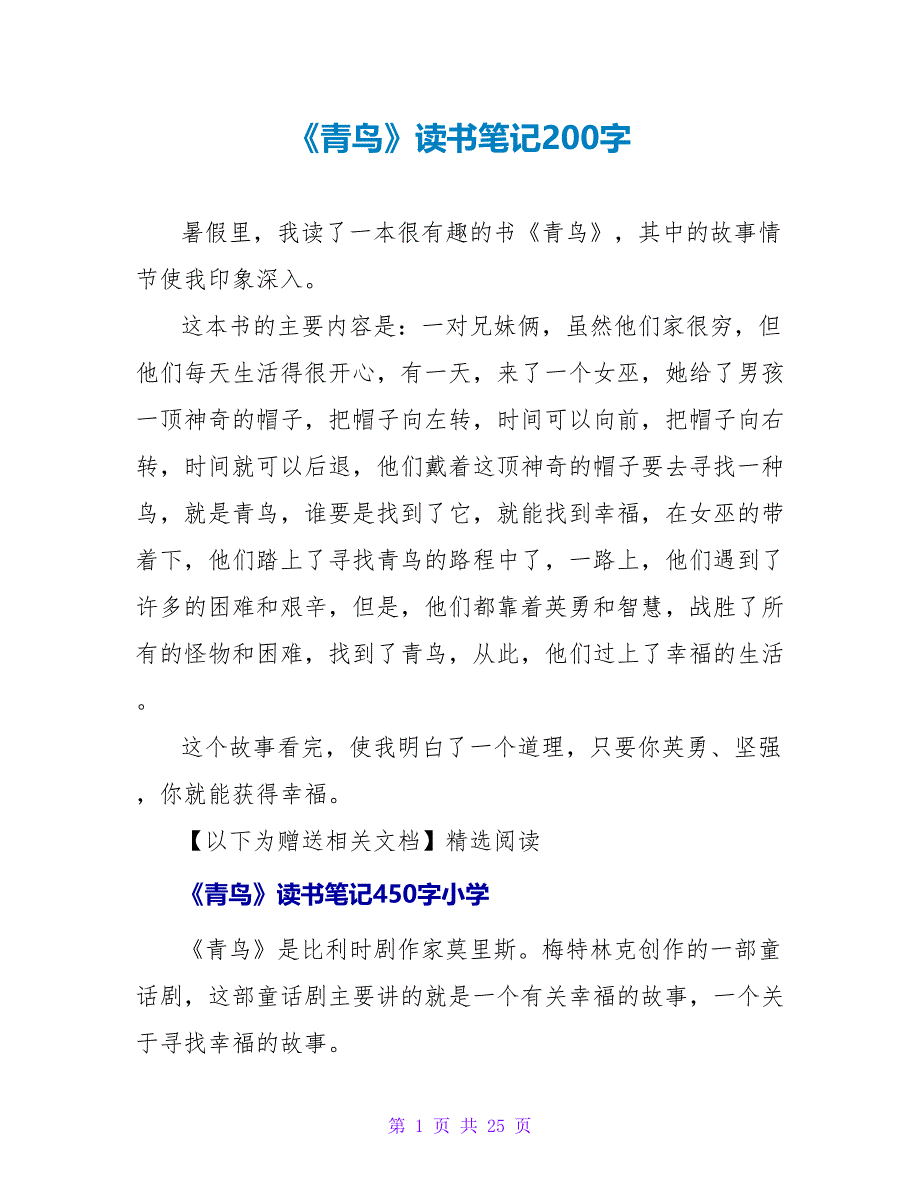 《青鸟》读书笔记200字

暑假里，我读了一本很有趣的书《青鸟》，其中的故事情节使我印象深入。

这本书的主要内容是：一对兄妹俩，虽然他们家很穷，但他们每天生活得很开心，有一天，来了一个女巫，她给了男孩一顶神奇的帽子，把帽子向左转，时间可以向前，把帽子向右转，时间就可以后退，他们戴着这顶神奇的帽子要去寻找一种鸟，就是青鸟，谁要是找到了它，就能找到幸福，在女巫的带着下，他们踏上了寻找青鸟的路程中了，一路上，他们遇到了许多的困难和艰辛，但是，他们都靠着英勇和智慧，战胜了所有的怪物和困难，找到了青鸟，从此，他们过上了幸福的生活。

这个故事看完，使我明白了一个道理，只要你英勇、坚强，你就能获得幸福。

【以下为赠送相关文档】精选阅读

《青鸟》读书笔记450字小学

《青鸟》是比利时剧作家莫里斯。梅特林克创作的一部童话剧，这部童话剧主要讲的就是一个有关幸福的故事，一个关于寻找幸福的故事。

第 1 页 共 25 页